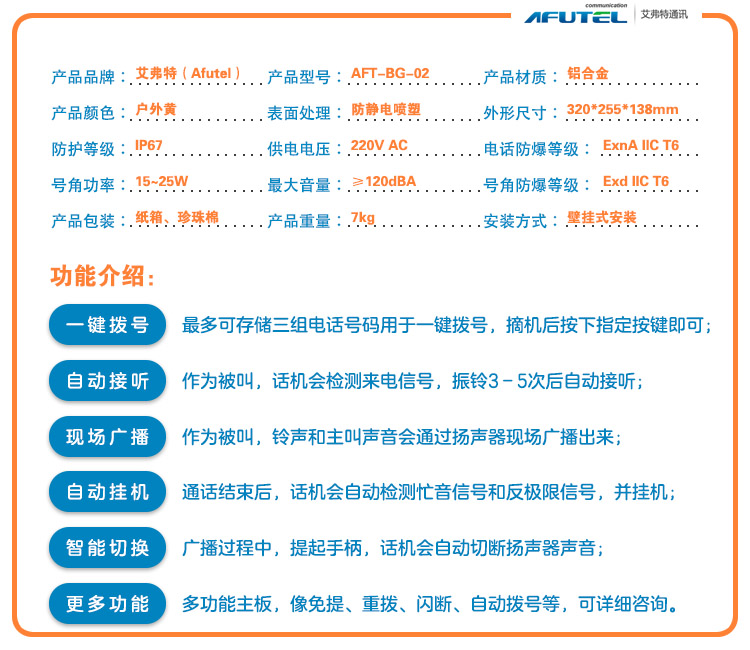 communication
AFUTEL 艾弗特通讯

产品品牌：艾弗特（Afutel） 产品型号：AFT-BG-02 产品材质：铝合金
产品颜色：户外黄 表面处理：防静电喷塑 外形尺寸：320*255*138mm
防护等级：IP67 供电电压：220V AC 电话防爆等级：ExnA IIC T6
号角功率：15~25W 最大音量：≥120dBA 号角防爆等级：Exd IIC T6
产品包装：纸箱、珍珠棉 产品重量：7kg 安装方式：壁挂式安装

功能介绍：

一键拨号 最多可存储三组电话号码用于一键拨号，摘机后按下指定按键即可；

自动接听 作为被叫，话机会检测来电信号，振铃3－5次后自动接听；

现场广播 作为被叫，铃声和主叫声音会通过扬声器现场广播出来；

自动挂机 通话结束后，话机会自动检测忙音信号和反极限信号，并挂机；

智能切换 广播过程中，提起手柄，话机会自动切断扬声器声音；

更多功能 多功能主板，像免提、重拨、闪断、自动拨号等，可详细咨询。